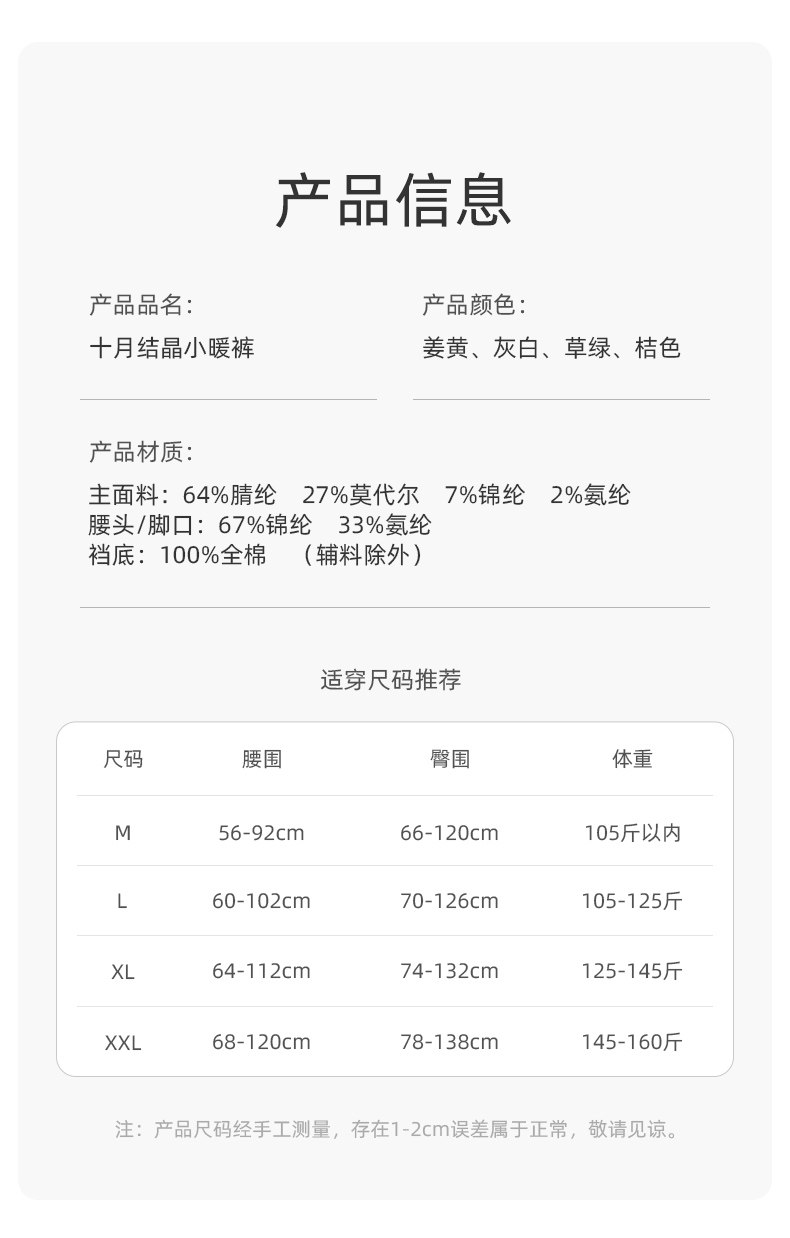 产品信息

产品品名：
十月结晶小暖裤

产品颜色：
姜黄、灰白、草绿、桔色

产品材质：
主面料：64%腈纶　27%莫代尔　7%锦纶　2%氨纶
腰头/脚口：67%锦纶　33%氨纶
裆底：100%全棉　（辅料除外）

适穿尺码推荐

| 尺码 | 腰围 | 臀围 | 体重 |
|---|---|---|---|
| M | 56-92cm | 66-120cm | 105斤以内 |
| L | 60-102cm | 70-126cm | 105-125斤 |
| XL | 64-112cm | 74-132cm | 125-145斤 |
| XXL | 68-120cm | 78-138cm | 145-160斤 |

注：产品尺码经手工测量，存在1-2cm误差属于正常，敬请见谅。